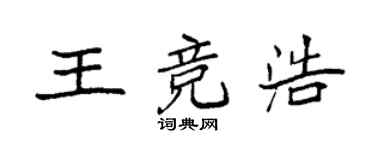 王竞浩

词典网